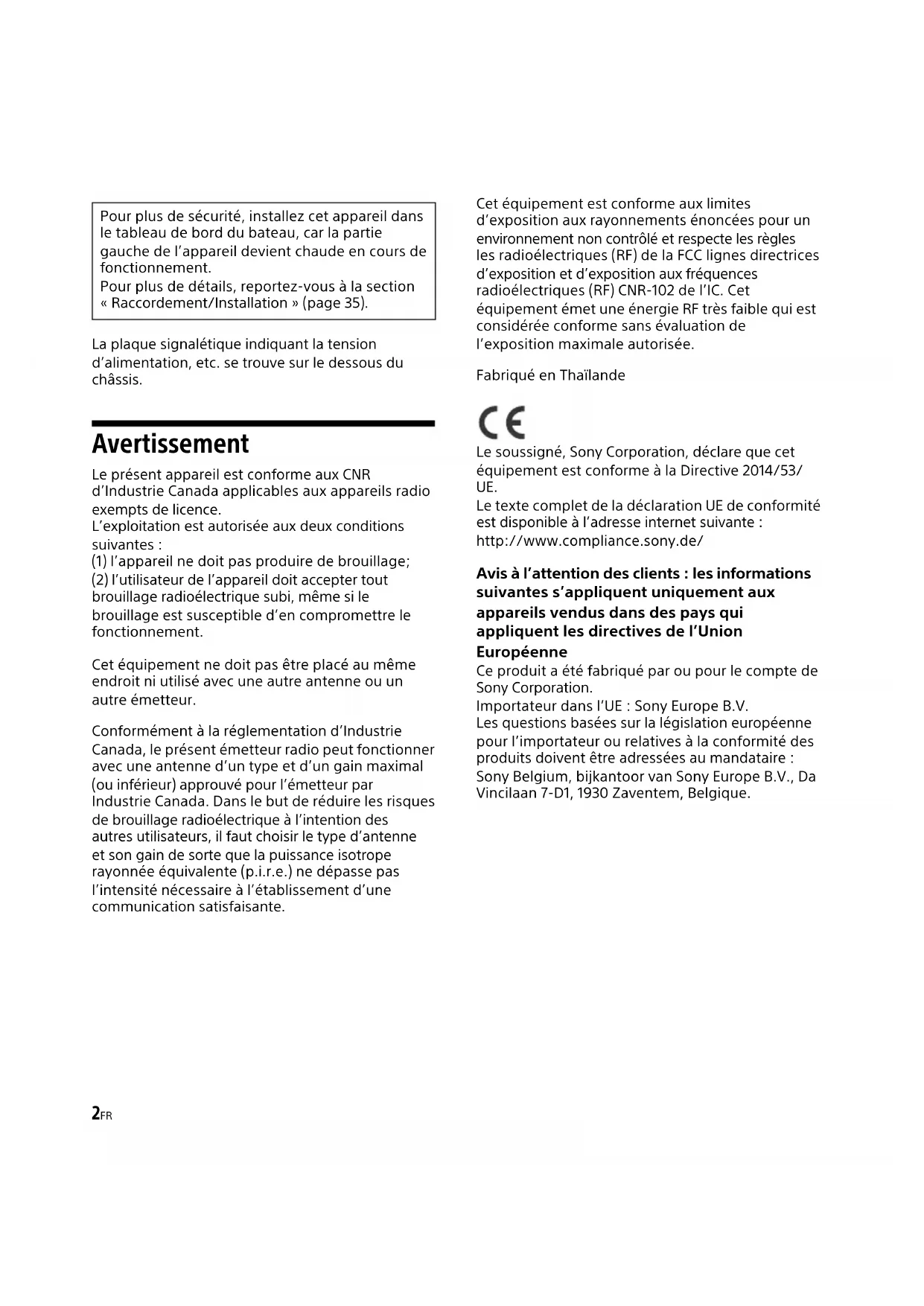 Pour plus de sécurité, installez cet appareil dans le tableau de bord du bateau, car la partie gauche de l'appareil devient chaude en cours de fonctionnement.
Pour plus de détails, reportez-vous à la section « Raccordement/Installation » (page 35).

La plaque signalétique indiquant la tension d'alimentation, etc. se trouve sur le dessous du châssis.

Avertissement

Le présent appareil est conforme aux CNR d'Industrie Canada applicables aux appareils radio exempts de licence.
L'exploitation est autorisée aux deux conditions suivantes :
(1) l'appareil ne doit pas produire de brouillage;
(2) l'utilisateur de l'appareil doit accepter tout brouillage radioélectrique subi, même si le brouillage est susceptible d'en compromettre le fonctionnement.

Cet équipement ne doit pas être placé au même endroit ni utilisé avec une autre antenne ou un autre émetteur.

Conformément à la réglementation d'Industrie Canada, le présent émetteur radio peut fonctionner avec une antenne d'un type et d'un gain maximal (ou inférieur) approuvé pour l'émetteur par Industrie Canada. Dans le but de réduire les risques de brouillage radioélectrique à l'intention des autres utilisateurs, il faut choisir le type d'antenne et son gain de sorte que la puissance isotrope rayonnée équivalente (p.i.r.e.) ne dépasse pas l'intensité nécessaire à l'établissement d'une communication satisfaisante.

Cet équipement est conforme aux limites d'exposition aux rayonnements énoncées pour un environnement non contrôlé et respecte les règles les radioélectriques (RF) de la FCC lignes directrices d'exposition et d'exposition aux fréquences radioélectriques (RF) CNR-102 de l'IC. Cet équipement émet une énergie RF très faible qui est considérée conforme sans évaluation de l'exposition maximale autorisée.

Fabriqué en Thaïlande

CE

Le soussigné, Sony Corporation, déclare que cet équipement est conforme à la Directive 2014/53/UE.
Le texte complet de la déclaration UE de conformité est disponible à l'adresse internet suivante :
http://www.compliance.sony.de/

Avis à l'attention des clients : les informations suivantes s'appliquent uniquement aux appareils vendus dans des pays qui appliquent les directives de l'Union Européenne
Ce produit a été fabriqué par ou pour le compte de Sony Corporation.
Importateur dans l'UE : Sony Europe B.V.
Les questions basées sur la législation européenne pour l'importateur ou relatives à la conformité des produits doivent être adressées au mandataire :
Sony Belgium, bijkantoor van Sony Europe B.V., Da Vincilaan 7-D1, 1930 Zaventem, Belgique.

2FR